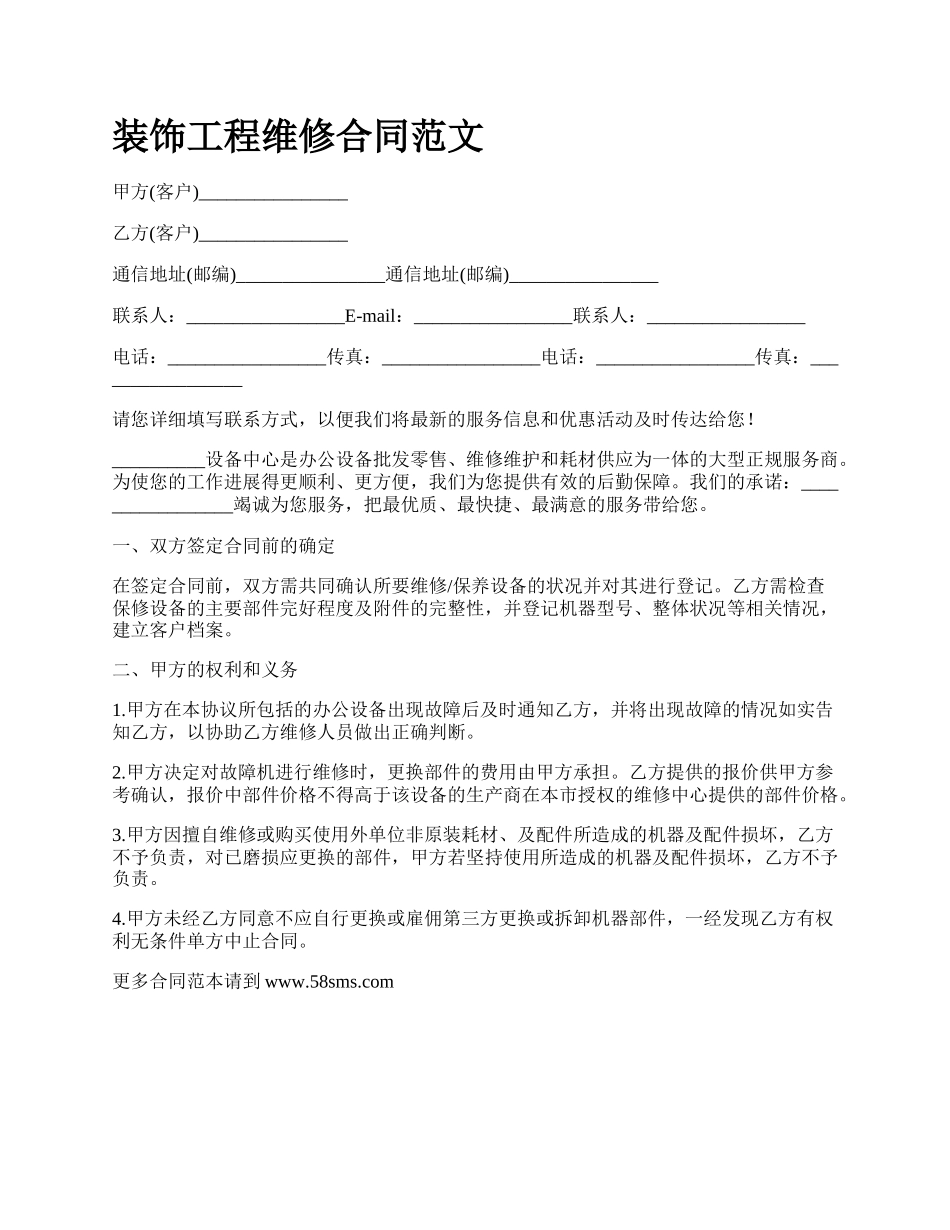 装饰工程维修合同范文

甲方(客户)________________

乙方(客户)________________

通信地址(邮编)________________通信地址(邮编)________________

联系人：_________________E-mail：_________________联系人：_________________

电话：_________________传真：_________________电话：_________________传真：_________________

请您详细填写联系方式，以便我们将最新的服务信息和优惠活动及时传达给您！

__________设备中心是办公设备批发零售、维修维护和耗材供应为一体的大型正规服务商。为使您的工作进展得更顺利、更方便，我们为您提供有效的后勤保障。我们的承诺：_________________竭诚为您服务，把最优质、最快捷、最满意的服务带给您。

一、双方签定合同前的确定

在签定合同前，双方需共同确认所要维修/保养设备的状况并对其进行登记。乙方需检查保修设备的主要部件完好程度及附件的完整性，并登记机器型号、整体状况等相关情况，建立客户档案。

二、甲方的权利和义务

1.甲方在本协议所包括的办公设备出现故障后及时通知乙方，并将出现故障的情况如实告知乙方，以协助乙方维修人员做出正确判断。

2.甲方决定对故障机进行维修时，更换部件的费用由甲方承担。乙方提供的报价供甲方参考确认，报价中部件价格不得高于该设备的生产商在本市授权的维修中心提供的部件价格。

3.甲方因擅自维修或购买使用外单位非原装耗材、及配件所造成的机器及配件损坏，乙方不予负责，对已磨损应更换的部件，甲方若坚持使用所造成的机器及配件损坏，乙方不予负责。

4.甲方未经乙方同意不应自行更换或雇佣第三方更换或拆卸机器部件，一经发现乙方有权利无条件单方中止合同。

更多合同范本请到 www.58sms.com